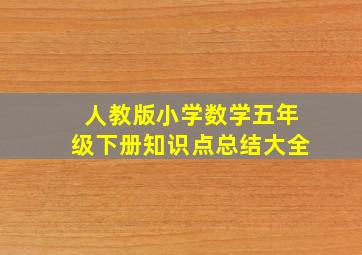 人教版小学数学五年级下册知识点总结大全